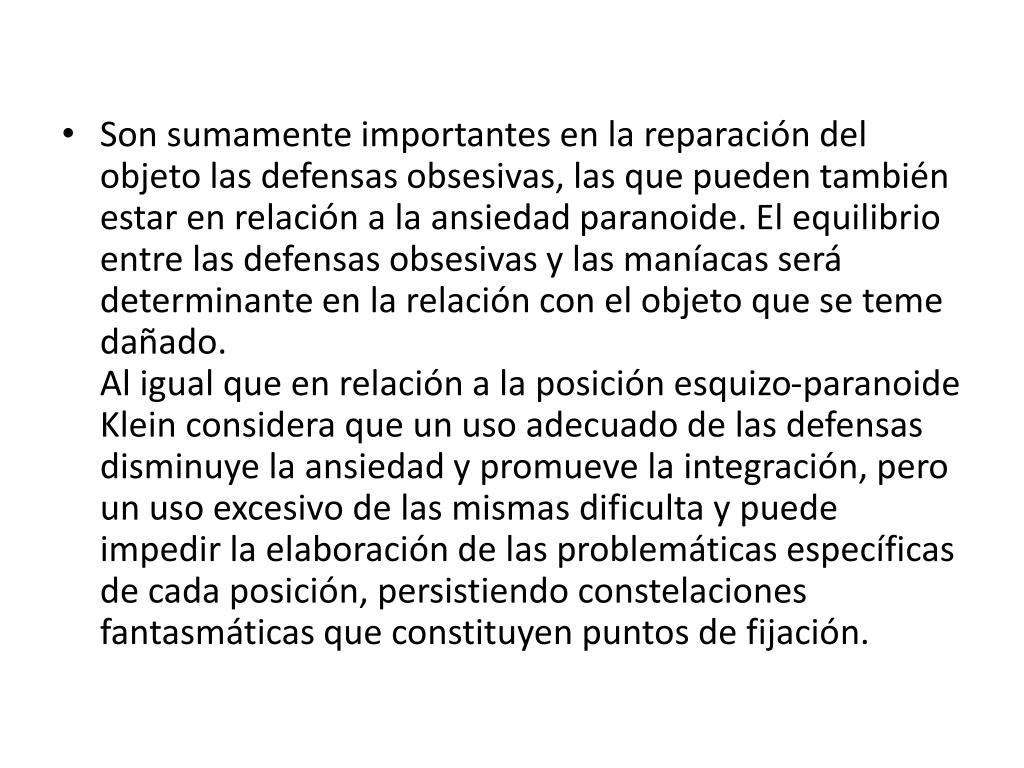 • Son sumamente importantes en la reparación del objeto las defensas obsesivas, las que pueden también estar en relación a la ansiedad paranoide. El equilibrio entre las defensas obsesivas y las maníacas será determinante en la relación con el objeto que se teme dañado.
Al igual que en relación a la posición esquizo-paranoide Klein considera que un uso adecuado de las defensas disminuye la ansiedad y promueve la integración, pero un uso excesivo de las mismas dificulta y puede impedir la elaboración de las problemáticas específicas de cada posición, persistiendo constelaciones fantasmáticas que constituyen puntos de fijación.